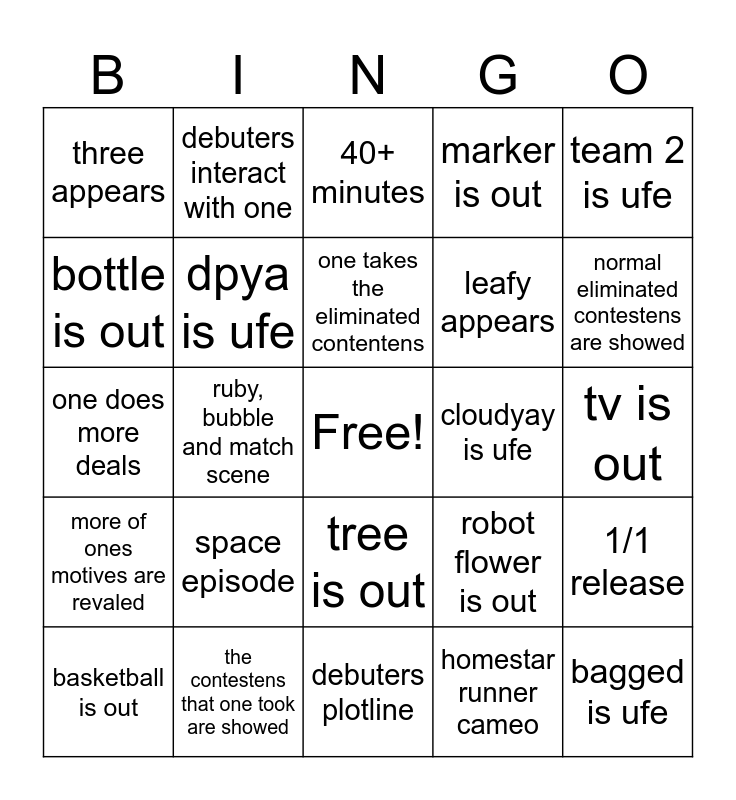 | B | I | N | G | O |
|---|---|---|---|---|
| three appears | debuters interact with one | 40+ minutes | marker is out | team 2 is ufe |
| bottle is out | dpya is ufe | one takes the eliminated contentens | leafy appears | normal eliminated contestens are showed |
| one does more deals | ruby, bubble and match scene | Free! | cloudyay is ufe | tv is out |
| more of ones motives are revaled | space episode | tree is out | robot flower is out | 1/1 release |
| basketball is out | the contestens that one took are showed | debuters plotline | homestar runner cameo | bagged is ufe |